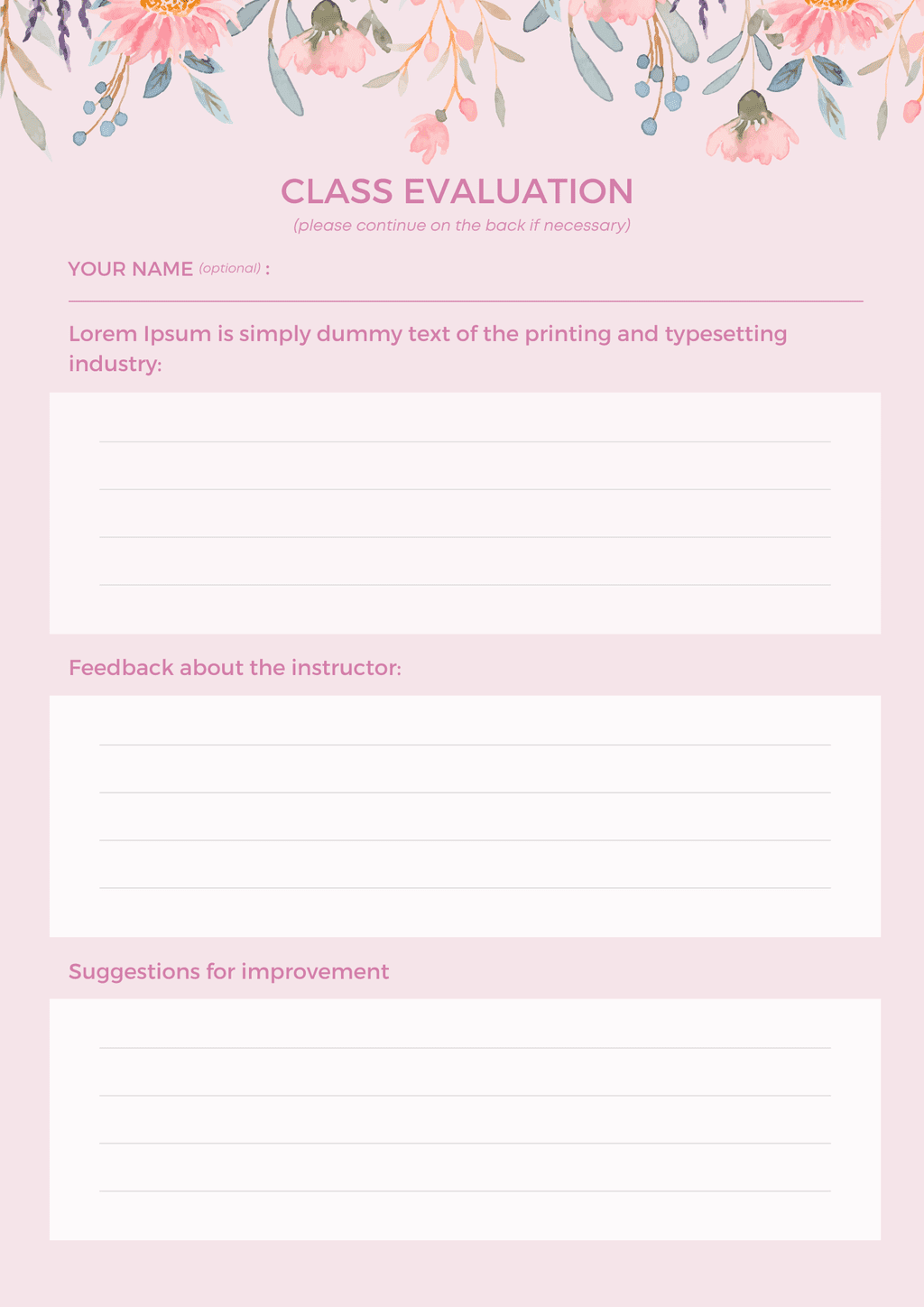 CLASS EVALUATION
(please continue on the back if necessary)

YOUR NAME (optional) :

Lorem Ipsum is simply dummy text of the printing and typesetting industry:

Feedback about the instructor:

Suggestions for improvement